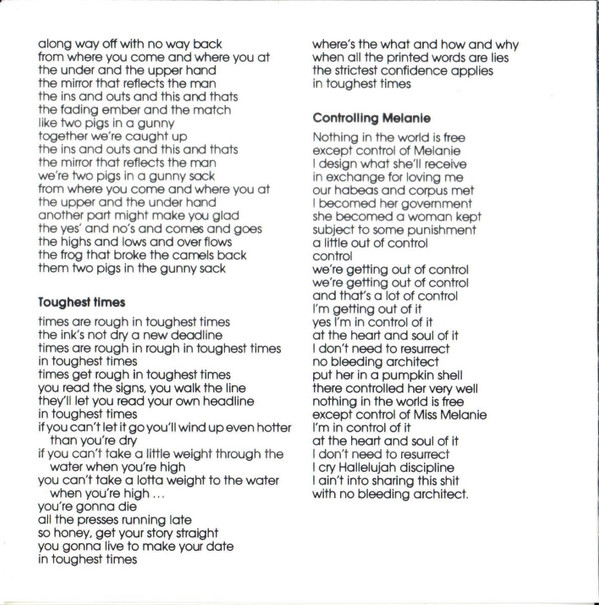 along way off with no way back
from where you come and where you at
the under and the upper hand
the mirror that reflects the man
the ins and outs and this and thats
the fading ember and the match
like two pigs in a gunny
together we're caught up
the ins and outs and this and thats
the mirror that reflects the man
we're two pigs in a gunny sack
from where you come and where you at
the upper and the under hand
another part might make you glad
the yes' and no's and comes and goes
the highs and lows and over flows
the frog that broke the camels back
them two pigs in the gunny sack

Toughest times

times are rough in toughest times
the ink's not dry a new deadline
times are rough in rough in toughest times
in toughest times
times get rough in toughest times
you read the signs, you walk the line
they'll let you read your own headline
in toughest times
if you can't let it go you'll wind up even hotter than you're dry
if you can't take a little weight through the water when you're high
you can't take a lotta weight to the water when you're high ...
you're gonna die
all the presses running late
so honey, get your story straight
you gonna live to make your date
in toughest times

where's the what and how and why
when all the printed words are lies
the strictest confidence applies
in toughest times

Controlling Melanie

Nothing in the world is free
except control of Melanie
I design what she'll receive
in exchange for loving me
our habeas and corpus met
I becomed her government
she becomed a woman kept
subject to some punishment
a little out of control
control
we're getting out of control
we're getting out of control
and that's a lot of control
I'm getting out of it
yes I'm in control of it
at the heart and soul of it
I don't need to resurrect
no bleeding architect
put her in a pumpkin shell
there controlled her very well
nothing in the world is free
except control of Miss Melanie
I'm in control of it
at the heart and soul of it
I don't need to resurrect
I cry Hallelujah discipline
I ain't into sharing this shit
with no bleeding architect.